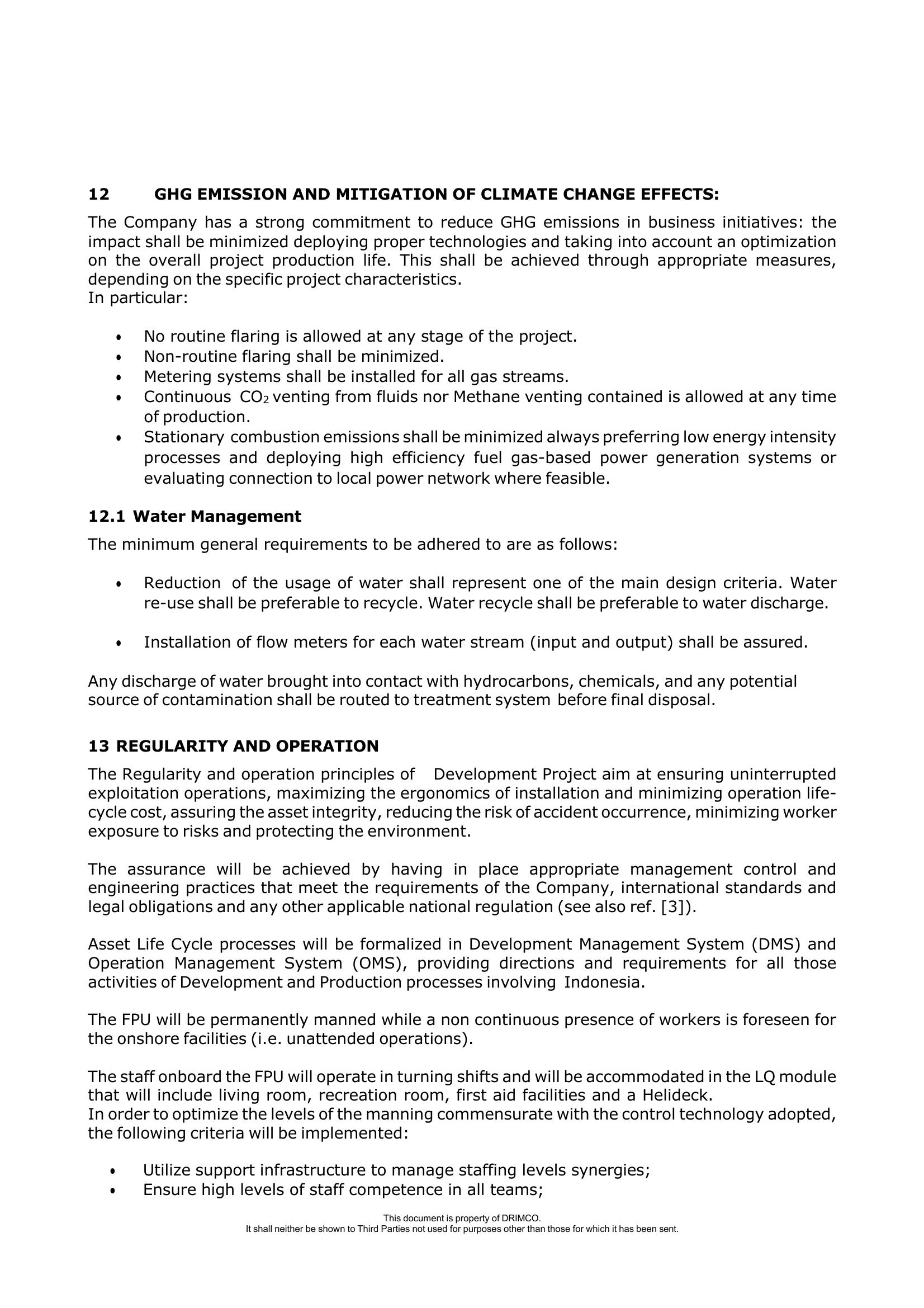 12 GHG EMISSION AND MITIGATION OF CLIMATE CHANGE EFFECTS:

The Company has a strong commitment to reduce GHG emissions in business initiatives: the impact shall be minimized deploying proper technologies and taking into account an optimization on the overall project production life. This shall be achieved through appropriate measures, depending on the specific project characteristics.
In particular:

• No routine flaring is allowed at any stage of the project.
• Non-routine flaring shall be minimized.
• Metering systems shall be installed for all gas streams.
• Continuous $CO_2$ venting from fluids nor Methane venting contained is allowed at any time of production.
• Stationary combustion emissions shall be minimized always preferring low energy intensity processes and deploying high efficiency fuel gas-based power generation systems or evaluating connection to local power network where feasible.

12.1 Water Management

The minimum general requirements to be adhered to are as follows:

• Reduction of the usage of water shall represent one of the main design criteria. Water re-use shall be preferable to recycle. Water recycle shall be preferable to water discharge.

• Installation of flow meters for each water stream (input and output) shall be assured.

Any discharge of water brought into contact with hydrocarbons, chemicals, and any potential source of contamination shall be routed to treatment system before final disposal.

13 REGULARITY AND OPERATION

The Regularity and operation principles of Development Project aim at ensuring uninterrupted exploitation operations, maximizing the ergonomics of installation and minimizing operation life-cycle cost, assuring the asset integrity, reducing the risk of accident occurrence, minimizing worker exposure to risks and protecting the environment.

The assurance will be achieved by having in place appropriate management control and engineering practices that meet the requirements of the Company, international standards and legal obligations and any other applicable national regulation (see also ref. [3]).

Asset Life Cycle processes will be formalized in Development Management System (DMS) and Operation Management System (OMS), providing directions and requirements for all those activities of Development and Production processes involving Indonesia.

The FPU will be permanently manned while a non continuous presence of workers is foreseen for the onshore facilities (i.e. unattended operations).

The staff onboard the FPU will operate in turning shifts and will be accommodated in the LQ module that will include living room, recreation room, first aid facilities and a Helideck.
In order to optimize the levels of the manning commensurate with the control technology adopted, the following criteria will be implemented:

• Utilize support infrastructure to manage staffing levels synergies;
• Ensure high levels of staff competence in all teams;

This document is property of DRIMCO.
It shall neither be shown to Third Parties not used for purposes other than those for which it has been sent.